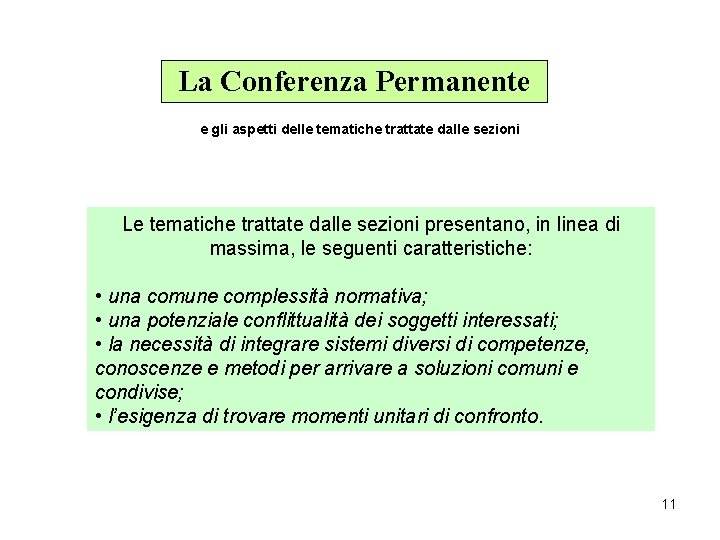 La Conferenza Permanente

e gli aspetti delle tematiche trattate dalle sezioni

Le tematiche trattate dalle sezioni presentano, in linea di massima, le seguenti caratteristiche:

• una comune complessità normativa;
• una potenziale conflittualità dei soggetti interessati;
• la necessità di integrare sistemi diversi di competenze, conoscenze e metodi per arrivare a soluzioni comuni e condivise;
• l'esigenza di trovare momenti unitari di confronto.

11